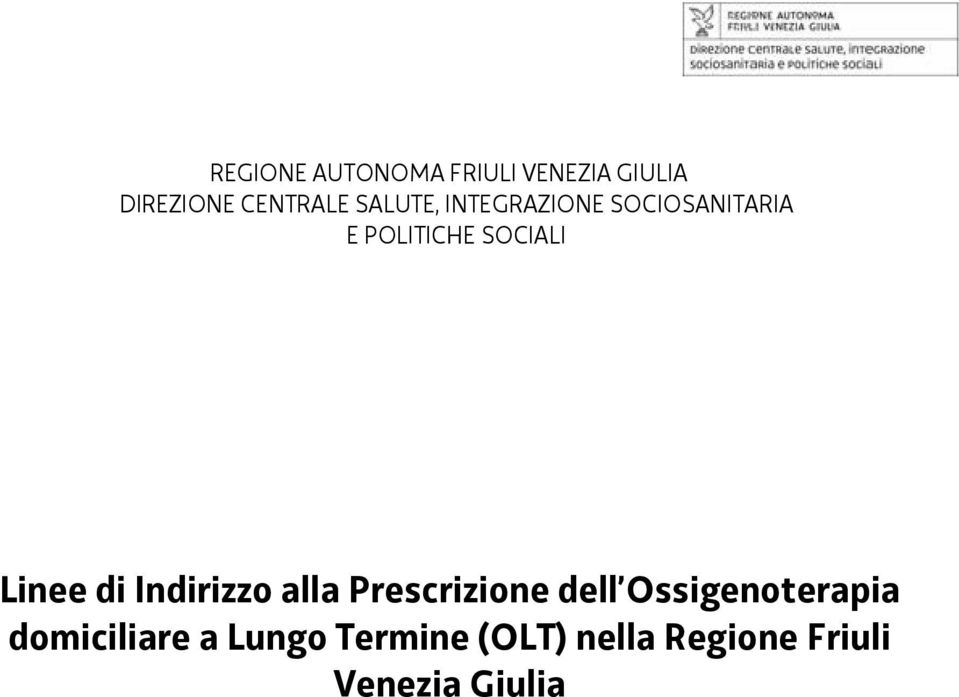 REGIONE AUTONOMA
FRIULI VENEZIA GIULIA

DIREZIONE CENTRALE SALUTE, INTEGRAZIONE
SOCIOSANITARIA E POLITICHE SOCIALI

REGIONE AUTONOMA FRIULI VENEZIA GIULIA
DIREZIONE CENTRALE SALUTE, INTEGRAZIONE SOCIOSANITARIA
E POLITICHE SOCIALI

Linee di Indirizzo alla Prescrizione dell'Ossigenoterapia domiciliare a Lungo Termine (OLT) nella Regione Friuli Venezia Giulia